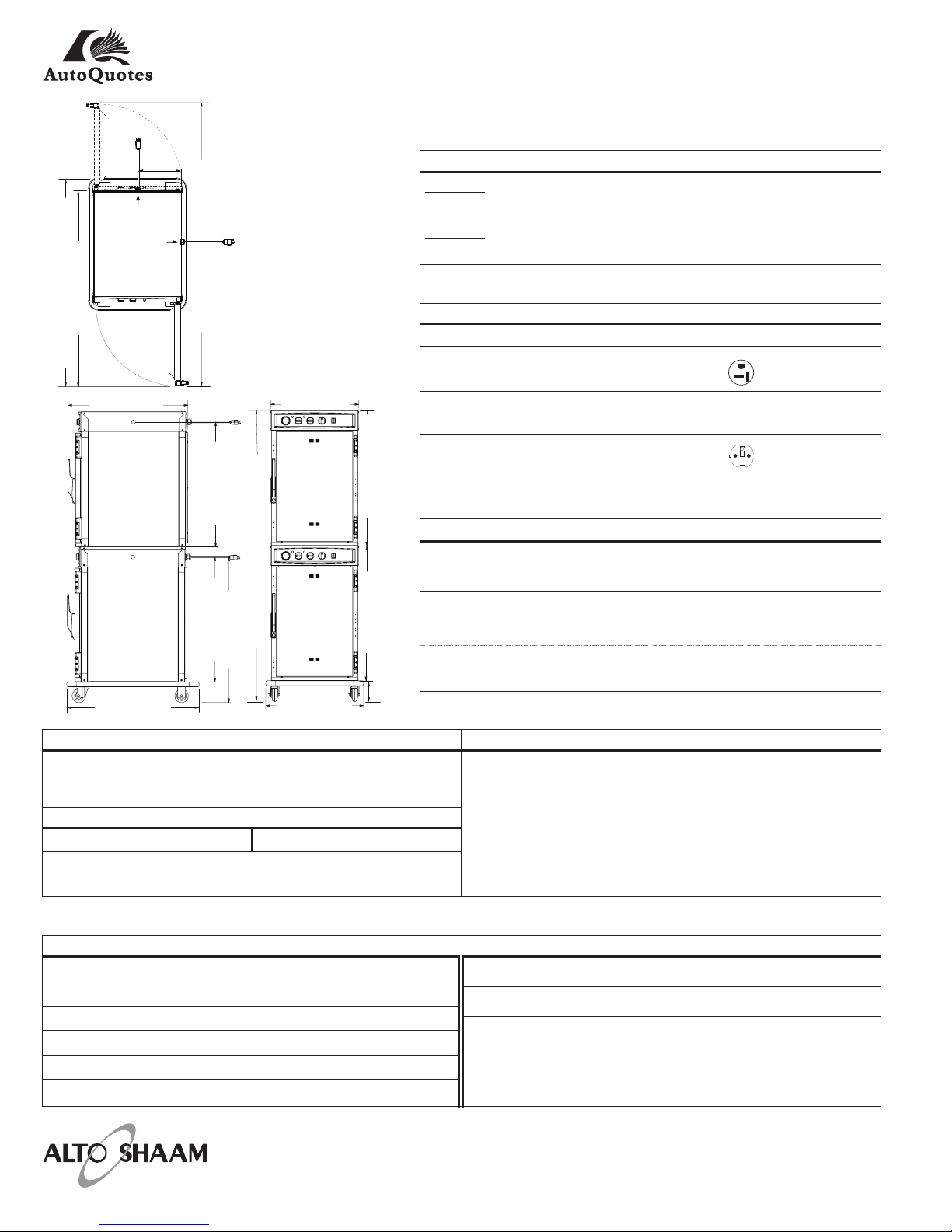 AutoQuotes

ALTO SHAAM